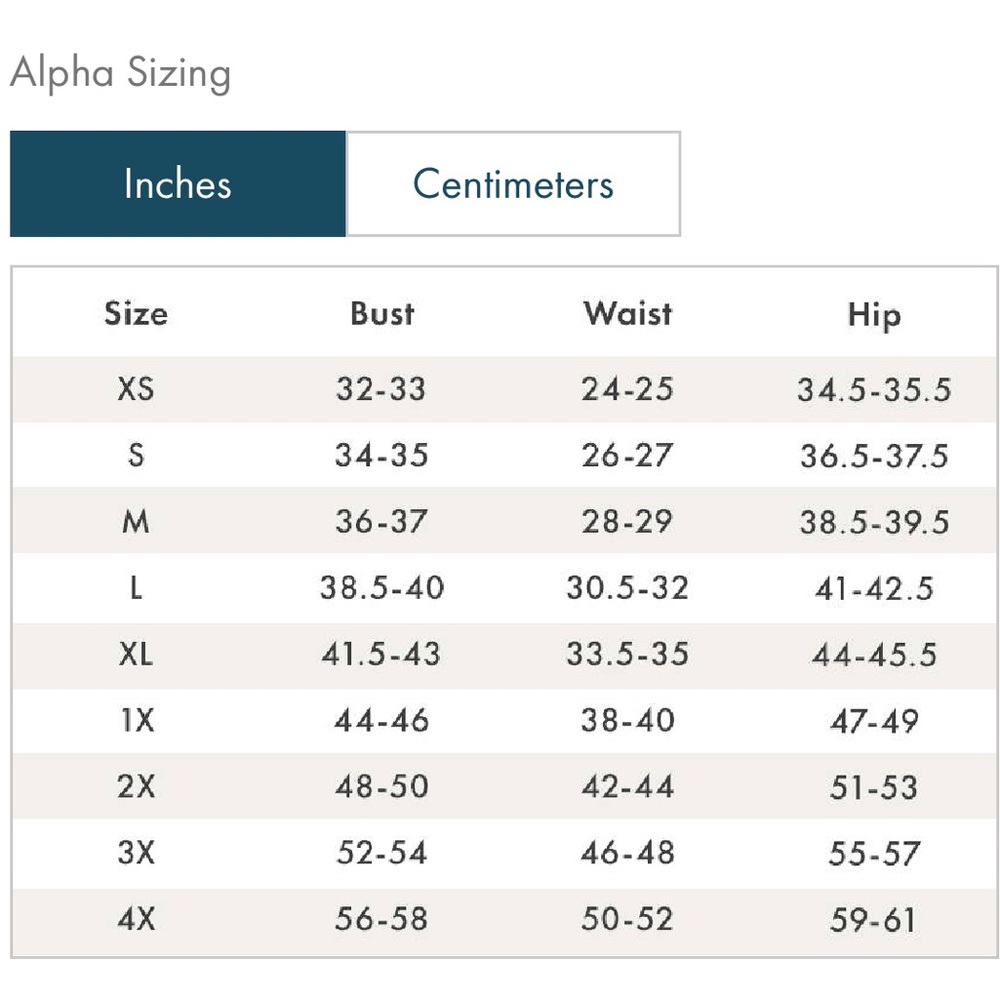 Alpha Sizing

Inches Centimeters

| Size | Bust | Waist | Hip |
|---|---|---|---|
| XS | 32-33 | 24-25 | 34.5-35.5 |
| S | 34-35 | 26-27 | 36.5-37.5 |
| M | 36-37 | 28-29 | 38.5-39.5 |
| L | 38.5-40 | 30.5-32 | 41-42.5 |
| XL | 41.5-43 | 33.5-35 | 44-45.5 |
| 1X | 44-46 | 38-40 | 47-49 |
| 2X | 48-50 | 42-44 | 51-53 |
| 3X | 52-54 | 46-48 | 55-57 |
| 4X | 56-58 | 50-52 | 59-61 |